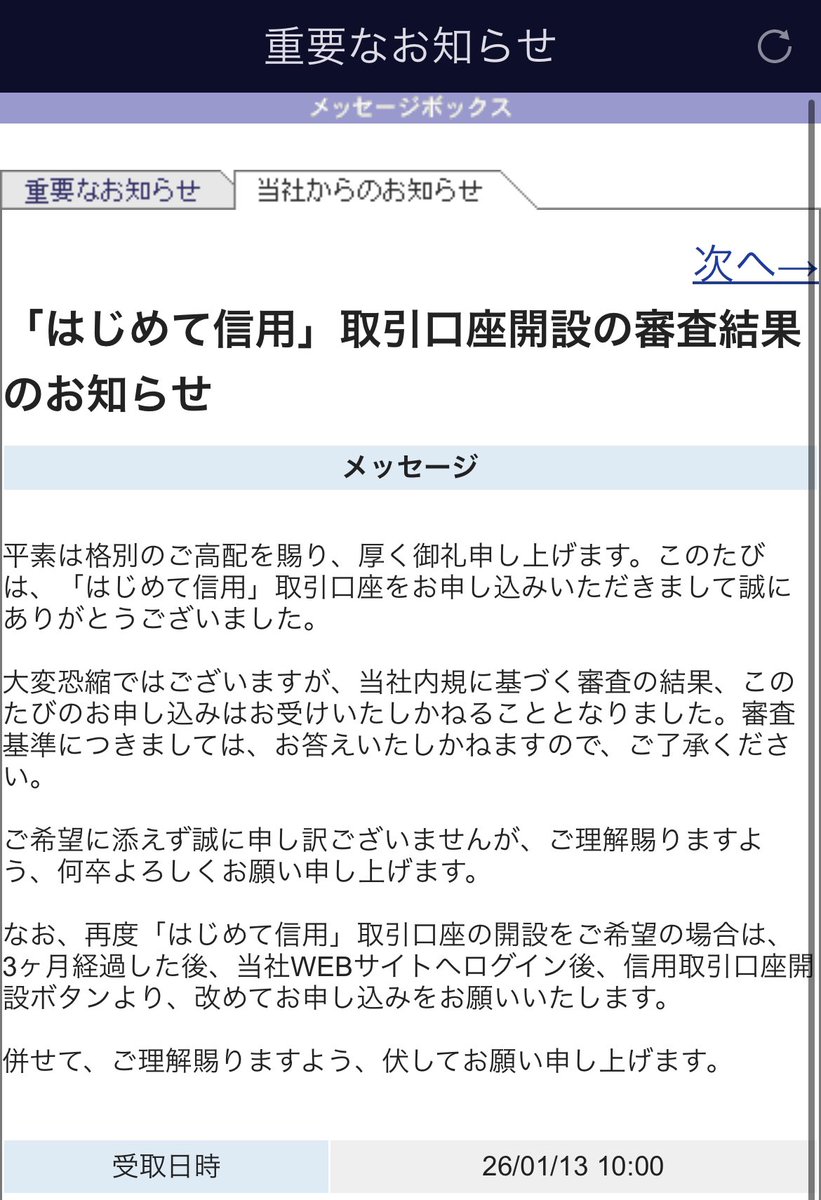 重要なお知らせ

メッセージボックス

重要なお知らせ
当社からのお知らせ

次へ→

「はじめて信用」取引口座開設の審査結果のお知らせ

メッセージ

平素は格別のご高配を賜り、厚く御礼申し上げます。このたびは、「はじめて信用」取引口座をお申し込みいただきまして誠にありがとうございました。

大変恐縮ではございますが、当社内規に基づく審査の結果、このたびのお申し込みはお受けいたしかねることとなりました。審査基準につきましては、お答えいたしかねますので、ご了承ください。

ご希望に添えず誠に申し訳ございませんが、ご理解賜りますよう、何卒よろしくお願い申し上げます。

なお、再度「はじめて信用」取引口座の開設をご希望の場合は、3ヶ月経過した後、当社WEBサイトへログイン後、信用取引口座開設ボタンより、改めてお申し込みをお願いいたします。

併せて、ご理解賜りますよう、伏してお願い申し上げます。

| 受取日時 | 26/01/13 10:00 |
|---|---|